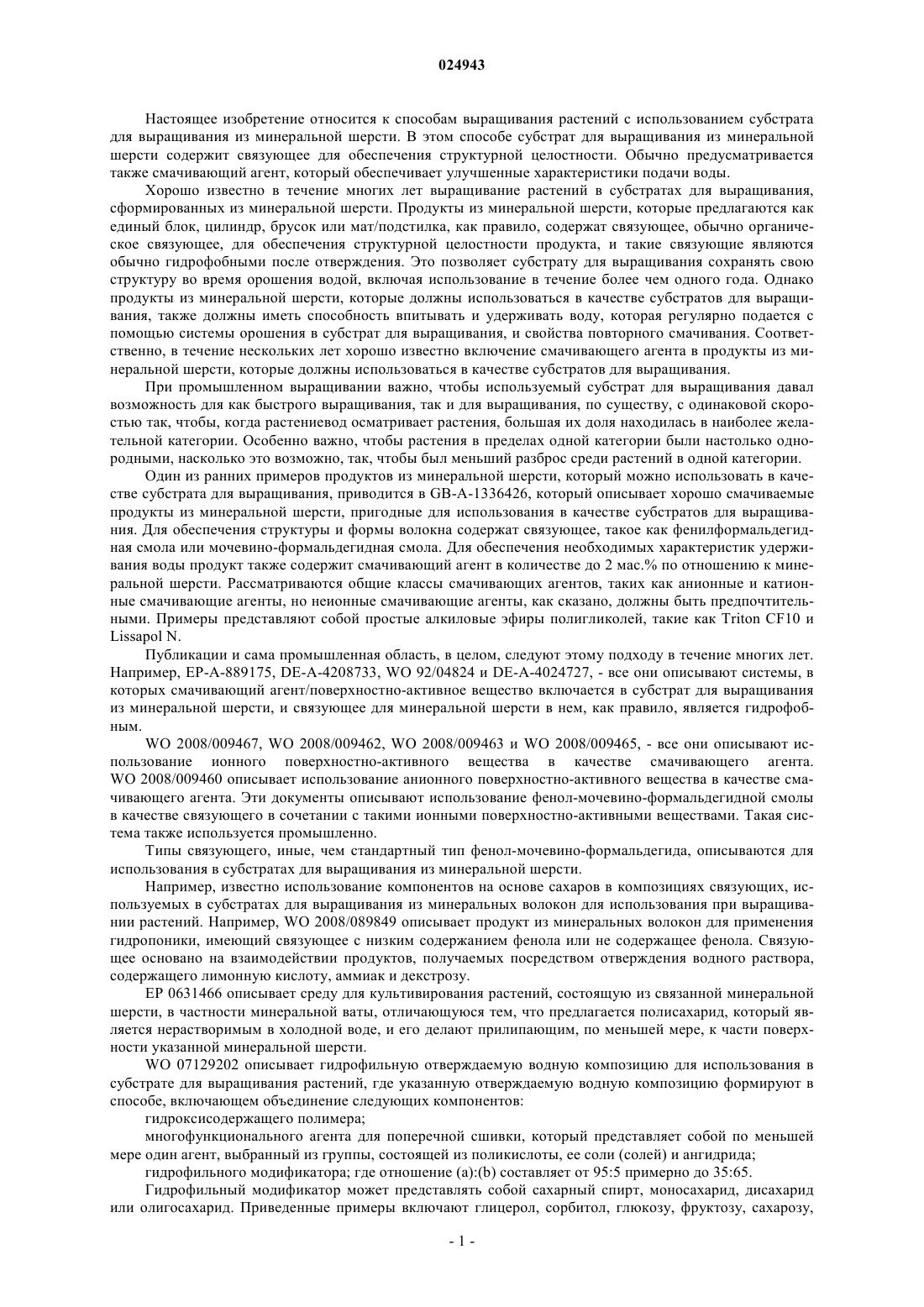 024943

Настоящее изобретение относится к способам выращивания растений с использованием субстрата для выращивания из минеральной шерсти. В этом способе субстрат для выращивания из минеральной шерсти содержит связующее для обеспечения структурной целостности. Обычно предусматривается также смачивающий агент, который обеспечивает улучшенные характеристики подачи воды.

Хорошо известно в течение многих лет выращивание растений в субстратах для выращивания, сформированных из минеральной шерсти. Продукты из минеральной шерсти, которые предлагаются как единый блок, цилиндр, брусок или мат/подстилка, как правило, содержат связующее, обычно органическое связующее, для обеспечения структурной целостности продукта, и такие связующие являются обычно гидрофобными после отверждения. Это позволяет субстрату для выращивания сохранять свою структуру во время орошения водой, включая использование в течение более чем одного года. Однако продукты из минеральной шерсти, которые должны использоваться в качестве субстратов для выращивания, также должны иметь способность впитывать и удерживать воду, которая регулярно подается с помощью системы орошения в субстрат для выращивания, и свойства повторного смачивания. Соответственно, в течение нескольких лет хорошо известно включение смачивающего агента в продукты из минеральной шерсти, которые должны использоваться в качестве субстратов для выращивания.

При промышленном выращивании важно, чтобы используемый субстрат для выращивания давал возможность для как быстрого выращивания, так и для выращивания, по существу, с одинаковой скоростью так, чтобы, когда растениевод осматривает растения, большая их доля находилась в наиболее желательной категории. Особенно важно, чтобы растения в пределах одной категории были настолько однородными, насколько это возможно, так, чтобы был меньший разброс среди растений в одной категории.

Один из ранних примеров продуктов из минеральной шерсти, который можно использовать в качестве субстрата для выращивания, приводится в GB-A-1336426, который описывает хорошо смачиваемые продукты из минеральной шерсти, пригодные для использования в качестве субстратов для выращивания. Для обеспечения структуры и формы волокна содержат связующее, такое как фенилформальдегидная смола или мочевино-формальдегидная смола. Для обеспечения необходимых характеристик удерживания воды продукт также содержит смачивающий агент в количестве до 2 мас.% по отношению к минеральной шерсти. Рассматриваются общие классы смачивающих агентов, таких как анионные и катионные смачивающие агенты, но неионные смачивающие агенты, как сказано, должны быть предпочтительными. Примеры представляют собой простые алкиловые эфиры полигликолей, такие как Triton CF10 и Lissapol N.

Публикации и сама промышленная область, в целом, следуют этому подходу в течение многих лет. Например, EP-A-889175, DE-A-4208733, WO 92/04824 и DE-A-4024727, - все они описывают системы, в которых смачивающий агент/поверхностно-активное вещество включается в субстрат для выращивания из минеральной шерсти, и связующее для минеральной шерсти в нем, как правило, является гидрофобным.

WO 2008/009467, WO 2008/009462, WO 2008/009463 и WO 2008/009465, - все они описывают использование ионного поверхностно-активного вещества в качестве смачивающего агента. WO 2008/009460 описывает использование анионного поверхностно-активного вещества в качестве смачивающего агента. Эти документы описывают использование фенол-мочевино-формальдегидной смолы в качестве связующего в сочетании с такими ионными поверхностно-активными веществами. Такая система также используется промышленно.

Типы связующего, иные, чем стандартный тип фенол-мочевино-формальдегида, описываются для использования в субстратах для выращивания из минеральной шерсти.

Например, известно использование компонентов на основе сахаров в композициях связующих, используемых в субстратах для выращивания из минеральных волокон для использования при выращивании растений. Например, WO 2008/089849 описывает продукт из минеральных волокон для применения гидропоники, имеющий связующее с низким содержанием фенола или не содержащее фенола. Связующее основано на взаимодействии продуктов, получаемых посредством отверждения водного раствора, содержащего лимонную кислоту, аммиак и декстрозу.

EP 0631466 описывает среду для культивирования растений, состоящую из связанной минеральной шерсти, в частности минеральной ваты, отличающуюся тем, что предлагается полисахарид, который является нерастворимым в холодной воде, и его делают прилипающим, по меньшей мере, к части поверхности указанной минеральной шерсти.

WO 07129202 описывает гидрофильную отверждаемую водную композицию для использования в субстрате для выращивания растений, где указанную отверждаемую водную композицию формируют в способе, включающем объединение следующих компонентов:

гидроксисодержащего полимера;

многофункционального агента для поперечной сшивки, который представляет собой по меньшей мере один агент, выбранный из группы, состоящей из поликислоты, ее соли (солей) и ангидрида;

гидрофильного модификатора; где отношение (a):(b) составляет от 95:5 примерно до 35:65.

Гидрофильный модификатор может представлять собой сахарный спирт, моносахарид, дисахарид или олигосахарид. Приведенные примеры включают глицерол, сорбитол, глюкозу, фруктозу, сахарозу,

- 1 -